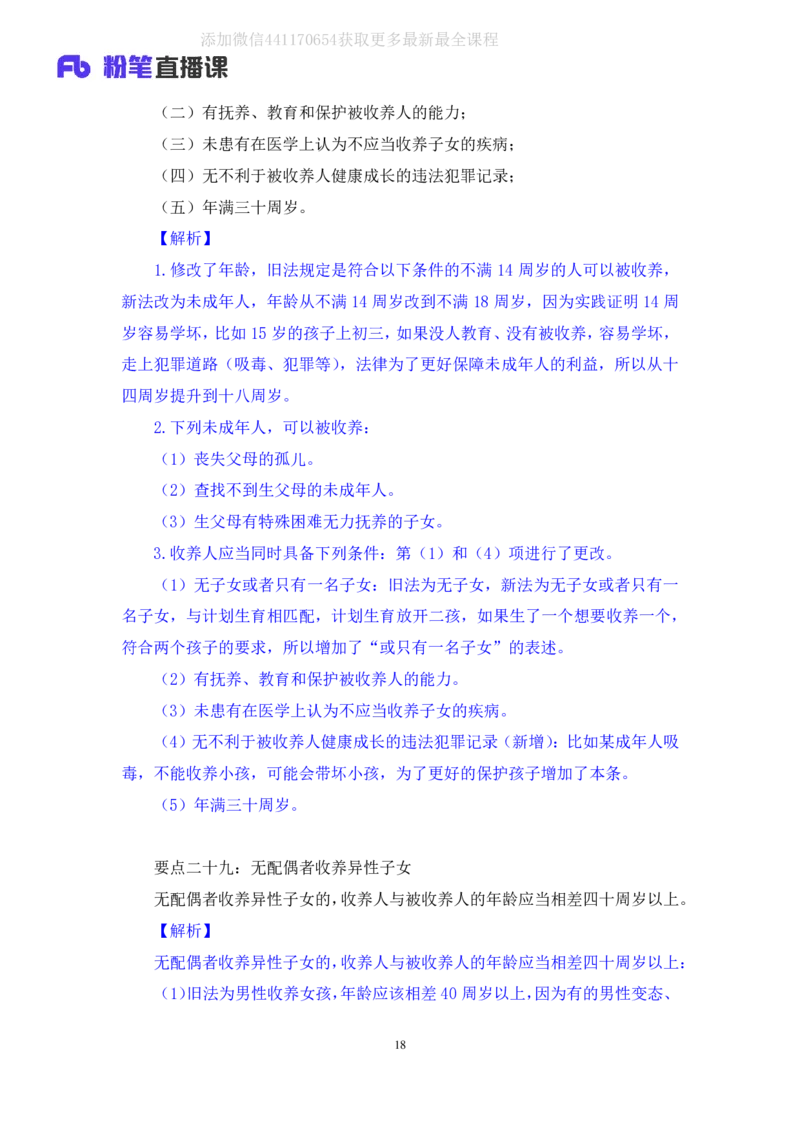 添加微信441170654获取更多最新最全课程

Fb 粉笔直播课

（二）有抚养、教育和保护被收养人的能力；

（三）未患有在医学上认为不应当收养子女的疾病；

（四）无不利于被收养人健康成长的违法犯罪记录；

（五）年满三十周岁。

【解析】

1.修改了年龄，旧法规定是符合以下条件的不满 14 周岁的人可以被收养，新法改为未成年人，年龄从不满 14 周岁改到不满 18 周岁，因为实践证明 14 周岁容易学坏，比如 15 岁的孩子上初三，如果没人教育、没有被收养，容易学坏，走上犯罪道路（吸毒、犯罪等），法律为了更好保障未成年人的利益，所以从十四周岁提升到十八周岁。

2.下列未成年人，可以被收养：

（1）丧失父母的孤儿。

（2）查找不到生父母的未成年人。

（3）生父母有特殊困难无力抚养的子女。

3.收养人应当同时具备下列条件：第（1）和（4）项进行了更改。

（1）无子女或者只有一名子女：旧法为无子女，新法为无子女或者只有一名子女，与计划生育相匹配，计划生育放开二孩，如果生了一个想要收养一个，符合两个孩子的要求，所以增加了“或只有一名子女”的表述。

（2）有抚养、教育和保护被收养人的能力。

（3）未患有在医学上认为不应当收养子女的疾病。

（4）无不利于被收养人健康成长的违法犯罪记录（新增）：比如某成年人吸毒，不能收养小孩，可能会带坏小孩，为了更好的保护孩子增加了本条。

（5）年满三十周岁。

要点二十九：无配偶者收养异性子女

无配偶者收养异性子女的，收养人与被收养人的年龄应当相差四十周岁以上。

【解析】

无配偶者收养异性子女的，收养人与被收养人的年龄应当相差四十周岁以上：

（1）旧法为男性收养女孩，年龄应该相差 40 周岁以上，因为有的男性变态、

18